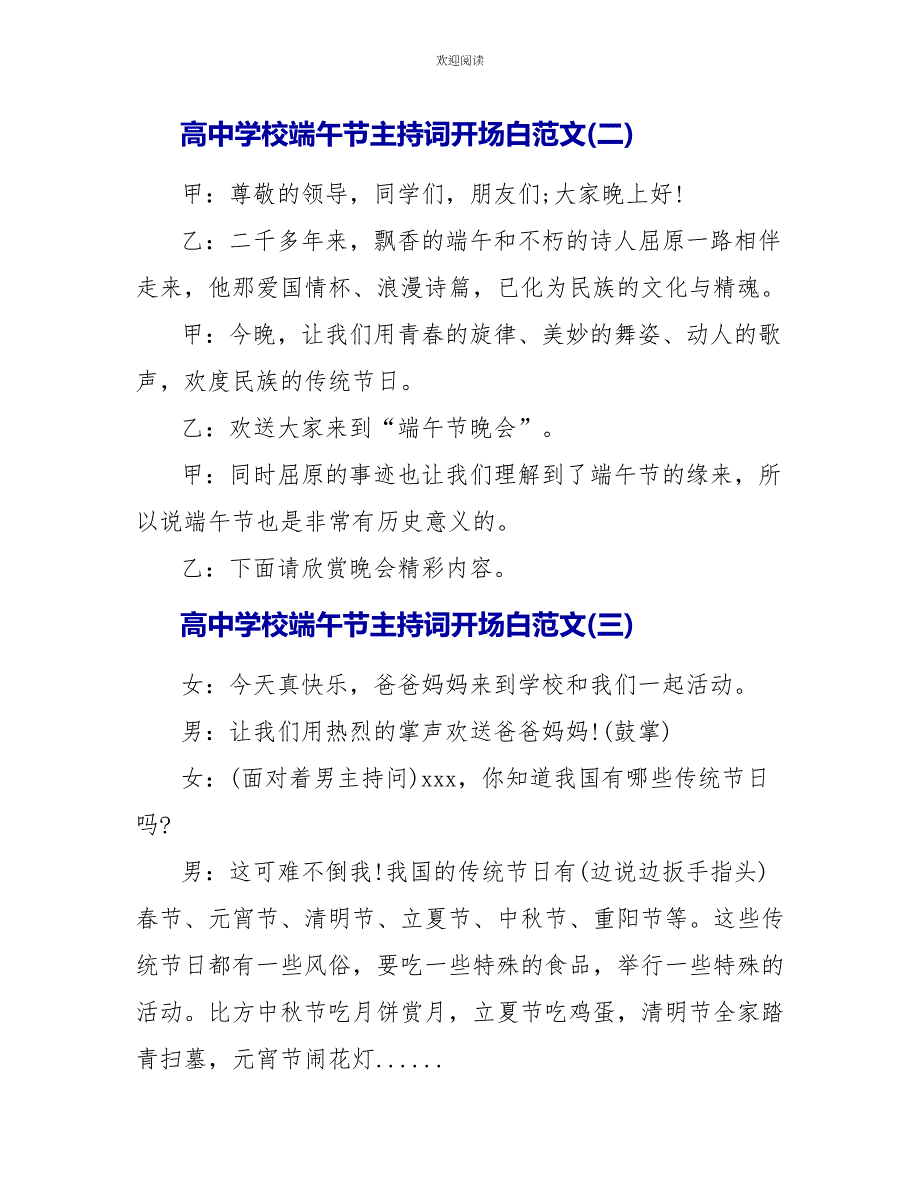 欢迎阅读

高中学校端午节主持词开场白范文(二)

甲：尊敬的领导，同学们，朋友们;大家晚上好!

乙：二千多年来，飘香的端午和不朽的诗人屈原一路相伴走来，他那爱国情怀、浪漫诗篇，已化为民族的文化与精魂。

甲：今晚，让我们用青春的旋律、美妙的舞姿、动人的歌声，欢度民族的传统节日。

乙：欢送大家来到“端午节晚会”。

甲：同时屈原的事迹也让我们理解到了端午节的缘来，所以说端午节也是非常有历史意义的。

乙：下面请欣赏晚会精彩内容。

高中学校端午节主持词开场白范文(三)

女：今天真快乐，爸爸妈妈来到学校和我们一起活动。

男：让我们用热烈的掌声欢送爸爸妈妈!(鼓掌)

女：(面对着男主持问)xxx，你知道我国有哪些传统节日吗?

男：这可难不倒我!我国的传统节日有(边说边扳手指头)春节、元宵节、清明节、立夏节、中秋节、重阳节等。这些传统节日都有一些风俗，要吃一些特殊的食品，举行一些特殊的活动。比方中秋节吃月饼赏月，立夏节吃鸡蛋，清明节全家踏青扫墓，元宵节闹花灯......